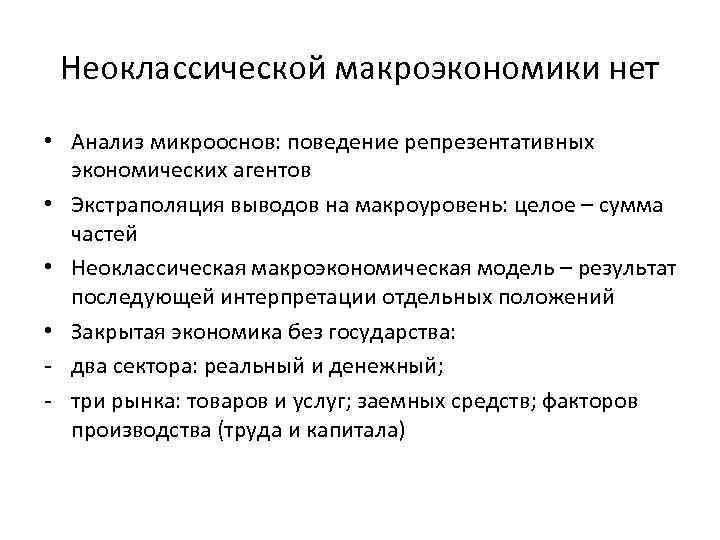 Неоклассической макроэкономики нет

• Анализ микрооснов: поведение репрезентативных экономических агентов
• Экстраполяция выводов на макроуровень: целое – сумма частей
• Неоклассическая макроэкономическая модель – результат последующей интерпретации отдельных положений
• Закрытая экономика без государства:
- два сектора: реальный и денежный;
- три рынка: товаров и услуг; заемных средств; факторов производства (труда и капитала)